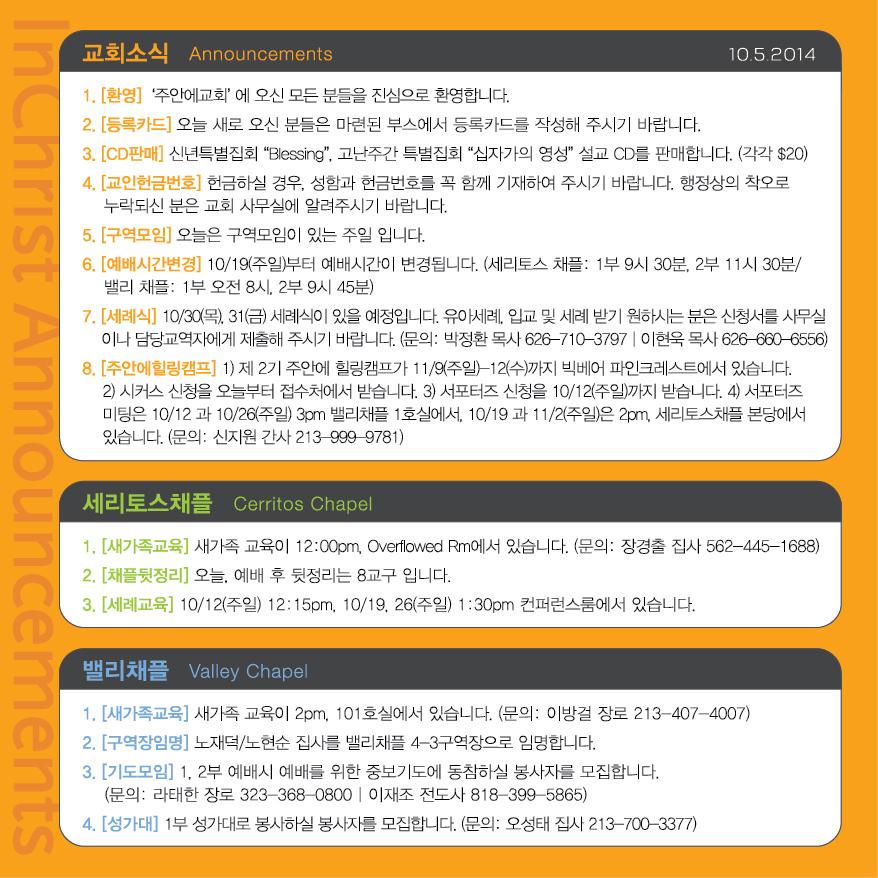 InChrist Announcements

교회소식 Announcements 10.5.2014

1. [환영] '주안에교회' 에 오신 모든 분들을 진심으로 환영합니다.
2. [등록카드] 오늘 새로 오신 분들은 마련된 부스에서 등록카드를 작성해 주시기 바랍니다.
3. [CD판매] 신년특별집회 "Blessing", 고난주간 특별집회 "십자가의 영성" 설교 CD를 판매합니다. (각각 $20)
4. [교인헌금번호] 헌금하실 경우, 성함과 헌금번호를 꼭 함께 기재하여 주시기 바랍니다. 행정상의 착오로 누락되신 분은 교회 사무실에 알려주시기 바랍니다.
5. [구역모임] 오늘은 구역모임이 있는 주일 입니다.
6. [예배시간변경] 10/19(주일)부터 예배시간이 변경됩니다. (세리토스 채플: 1부 9시 30분, 2부 11시 30분/ 밸리 채플: 1부 오전 8시, 2부 9시 45분)
7. [세례식] 10/30(목), 31(금) 세례식이 있을 예정입니다. 유아세례, 입교 및 세례 받기 원하시는 분은 신청서를 사무실이나 담당교역자에게 제출해 주시기 바랍니다. (문의: 박정환 목사 626-710-3797 | 이현욱 목사 626-660-6556)
8. [주안에힐링캠프] 1) 제 2기 주안에 힐링캠프가 11/9(주일)-12(수)까지 빅베어 파인크레스트에서 있습니다. 2) 시커스 신청을 오늘부터 접수처에서 받습니다. 3) 서포터즈 신청을 10/12(주일)까지 받습니다. 4) 서포터즈 미팅은 10/12 과 10/26(주일) 3pm 밸리채플 1호실에서, 10/19 과 11/2(주일)은 2pm, 세리토스채플 본당에서 있습니다. (문의: 신지원 간사 213-999-9781)

세리토스채플 Cerritos Chapel

1. [새가족교육] 새가족 교육이 12:00pm, Overflowed Rm에서 있습니다. (문의: 장경출 집사 562-445-1688)
2. [채플뒷정리] 오늘, 예배 후 뒷정리는 8교구 입니다.
3. [세례교육] 10/12(주일) 12:15pm, 10/19, 26(주일) 1:30pm 컨퍼런스룸에서 있습니다.

밸리채플 Valley Chapel

1. [새가족교육] 새가족 교육이 2pm, 101호실에서 있습니다. (문의: 이방걸 장로 213-407-4007)
2. [구역장임명] 노재덕/노현순 집사를 밸리채플 4-3구역장으로 임명합니다.
3. [기도모임] 1, 2부 예배시 예배를 위한 중보기도에 동참하실 봉사자를 모집합니다. (문의: 라태한 장로 323-368-0800 | 이재조 전도사 818-399-5865)
4. [성가대] 1부 성가대로 봉사하실 봉사자를 모집합니다. (문의: 오성태 집사 213-700-3377)